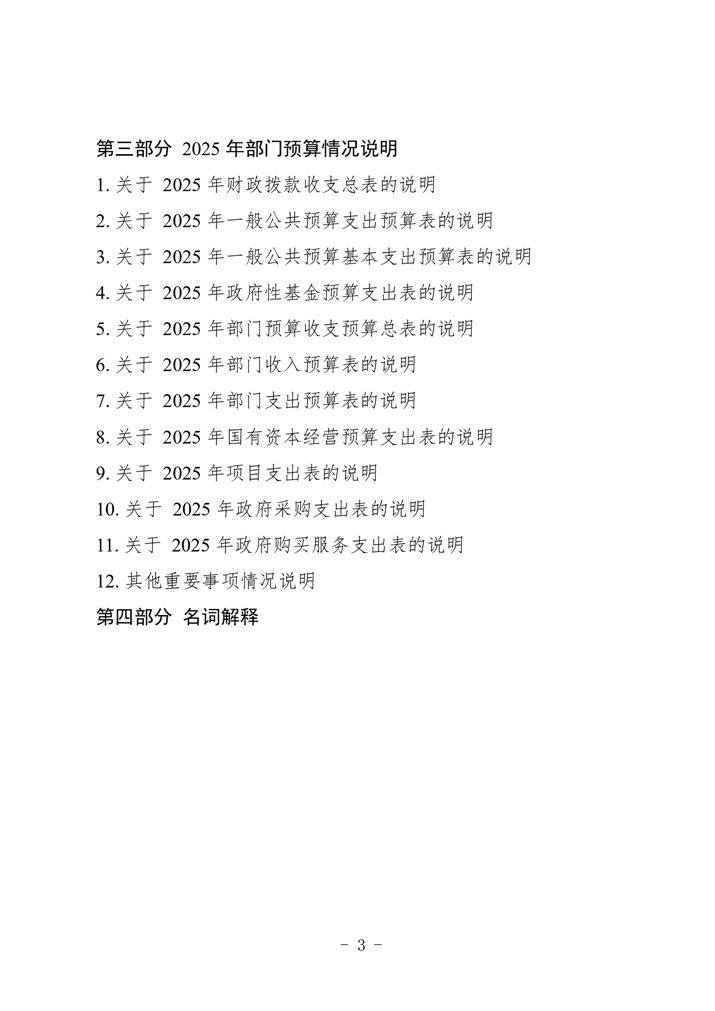 第三部分 2025 年部门预算情况说明

1. 关于 2025 年财政拨款收支总表的说明

2. 关于 2025 年一般公共预算支出预算表的说明

3. 关于 2025 年一般公共预算基本支出预算表的说明

4. 关于 2025 年政府性基金预算支出表的说明

5. 关于 2025 年部门预算收支预算总表的说明

6. 关于 2025 年部门收入预算表的说明

7. 关于 2025 年部门支出预算表的说明

8. 关于 2025 年国有资本经营预算支出表的说明

9. 关于 2025 年项目支出表的说明

10. 关于 2025 年政府采购支出表的说明

11. 关于 2025 年政府购买服务支出表的说明

12. 其他重要事项情况说明

第四部分 名词解释

- 3 -